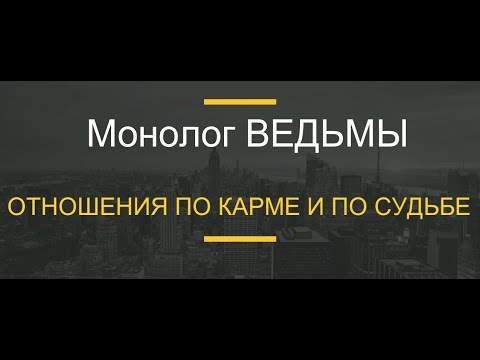 Монолог ВЕДЬМЫ

ОТНОШЕНИЯ ПО КАРМЕ И ПО СУДЬБЕ